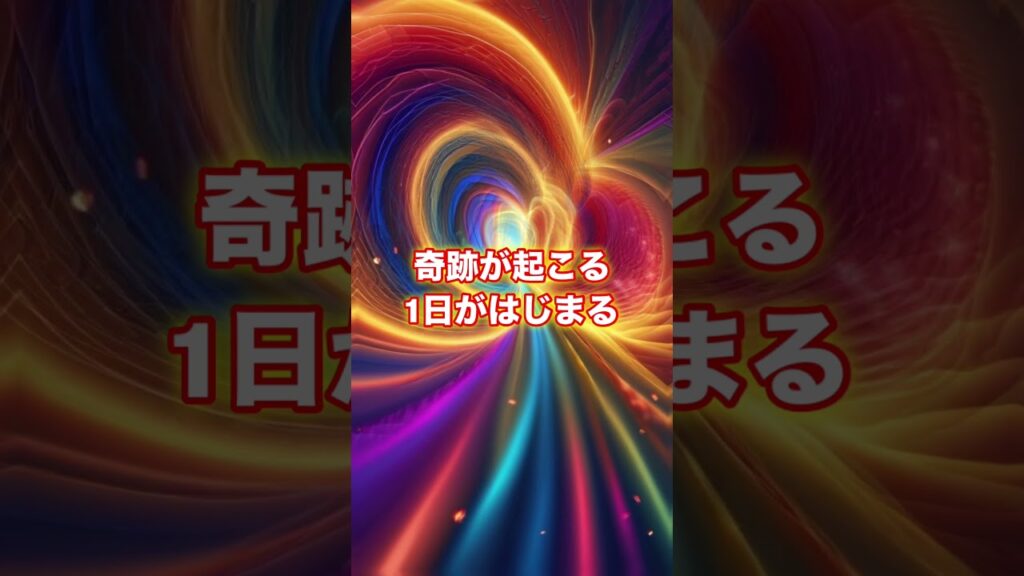 奇跡が起こる
1日がはじまる